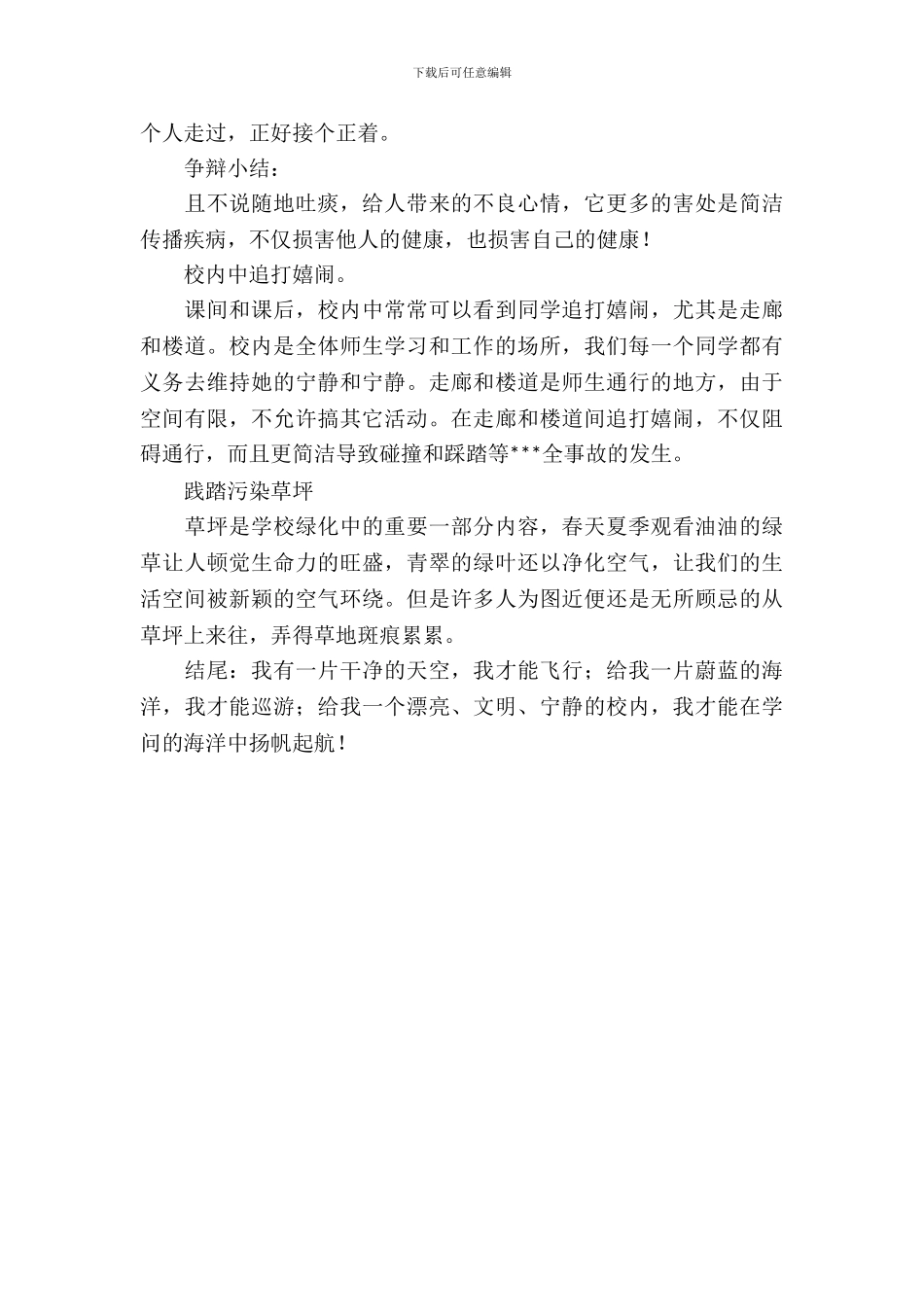 下载后可任意编辑

个人走过，正好接个正着。

争辩小结：

且不说随地吐痰，给人带来的不良心情，它更多的害处是简洁传播疾病，不仅损害他人的健康，也损害自己的健康！

校内中追打嬉闹。

课间和课后，校内中常常可以看到同学追打嬉闹，尤其是走廊和楼道。校内是全体师生学习和工作的场所，我们每一个同学都有义务去维持她的宁静和宁静。走廊和楼道是师生通行的地方，由于空间有限，不允许搞其它活动。在走廊和楼道间追打嬉闹，不仅阻碍通行，而且更简洁导致碰撞和踩踏等***全事故的发生。

践踏污染草坪

草坪是学校绿化中的重要一部分内容，春天夏季观看油油的绿草让人顿觉生命力的旺盛，青翠的绿叶还以净化空气，让我们的生活空间被新颖的空气环绕。但是许多人为图近便还是无所顾忌的从草坪上来往，弄得草地斑痕累累。

结尾：我有一片干净的天空，我才能飞行；给我一片蔚蓝的海洋，我才能巡游；给我一个漂亮、文明、宁静的校内，我才能在学问的海洋中扬帆起航！